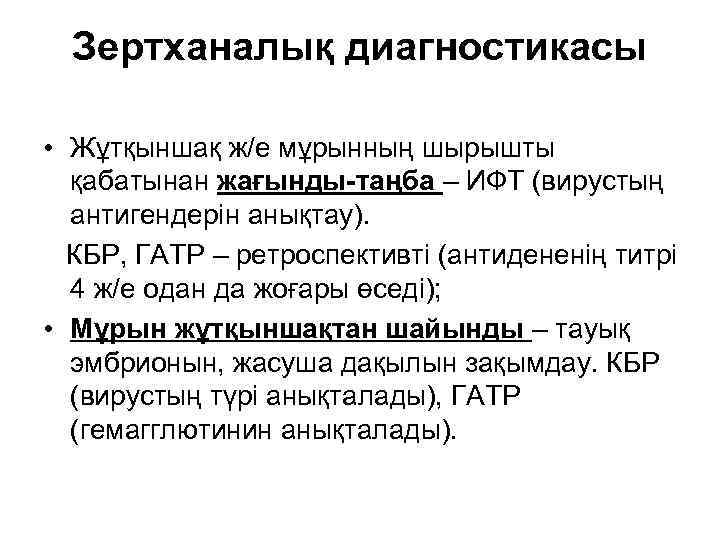 Зертханалық диагностикасы

• Жұтқыншақ ж/е мұрынның шырышты қабатынан жағынды-таңба – ИФТ (вирустың антигендерін анықтау).

КБР, ГАТР – ретроспективті (антидененің титрі 4 ж/е одан да жоғары өседі);

• Мұрын жұтқыншақтан шайынды – тауық эмбрионын, жасуша дақылын зақымдау. КБР (вирустың түрі анықталады), ГАТР (гемагглютинин анықталады).